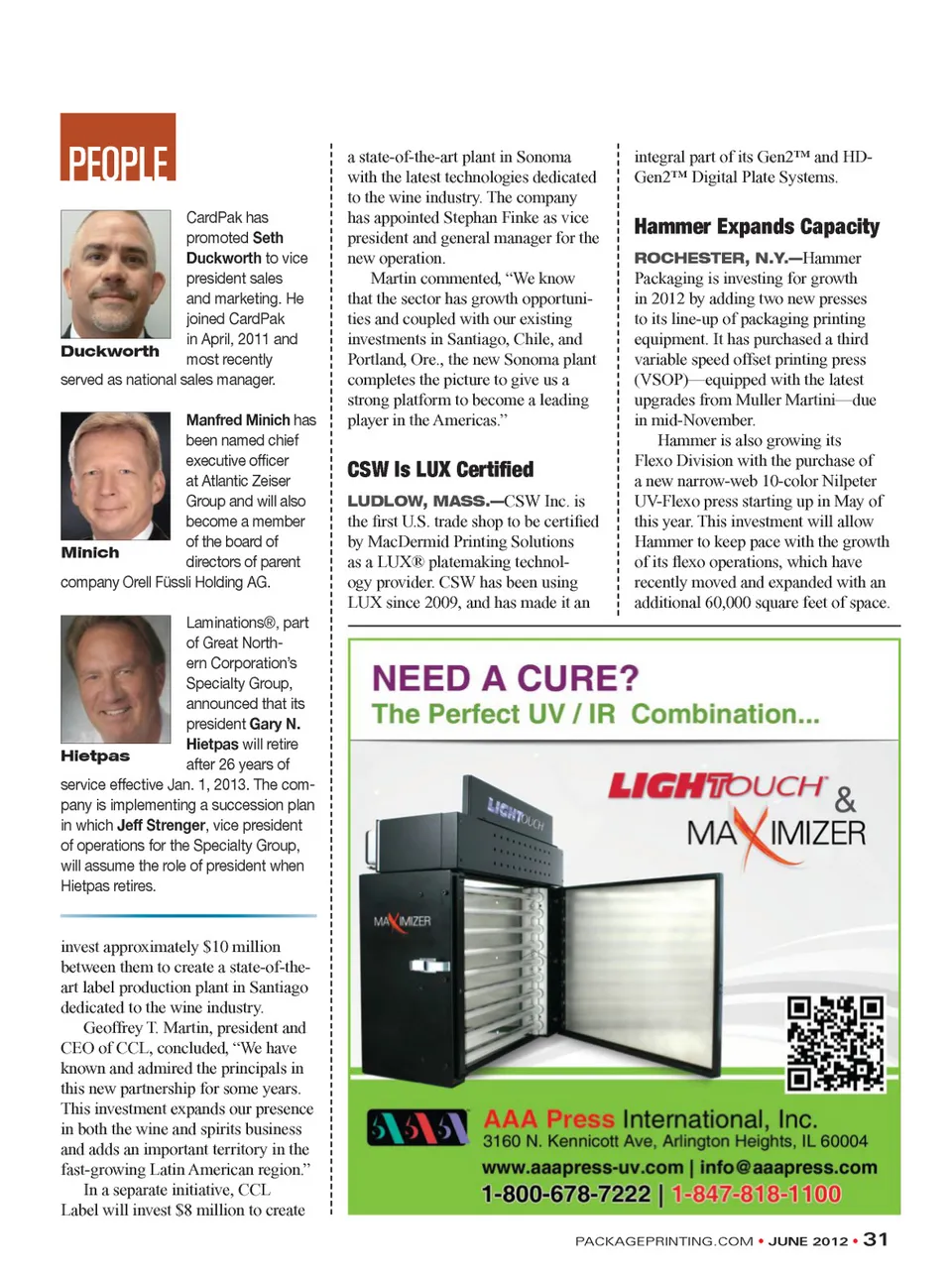 PEOPLE

Duckworth

CardPak has promoted Seth Duckworth to vice president sales and marketing. He joined CardPak in April, 2011 and most recently served as national sales manager.

Minich

Manfred Minich has been named chief executive officer at Atlantic Zeiser Group and will also become a member of the board of directors of parent company Orell Füssli Holding AG.

Hietpas

Laminations®, part of Great Northern Corporation's Specialty Group, announced that its president Gary N. Hietpas will retire after 26 years of service effective Jan. 1, 2013. The company is implementing a succession plan in which Jeff Strenger, vice president of operations for the Specialty Group, will assume the role of president when Hietpas retires.

invest approximately $10 million between them to create a state-of-the-art label production plant in Santiago dedicated to the wine industry.

Geoffrey T. Martin, president and CEO of CCL, concluded, "We have known and admired the principals in this new partnership for some years. This investment expands our presence in both the wine and spirits business and adds an important territory in the fast-growing Latin American region."

In a separate initiative, CCL Label will invest $8 million to create a state-of-the-art plant in Sonoma with the latest technologies dedicated to the wine industry. The company has appointed Stephan Finke as vice president and general manager for the new operation.

Martin commented, "We know that the sector has growth opportunities and coupled with our existing investments in Santiago, Chile, and Portland, Ore., the new Sonoma plant completes the picture to give us a strong platform to become a leading player in the Americas."

CSW Is LUX Certified

LUDLOW, MASS.—CSW Inc. is the first U.S. trade shop to be certified by MacDermid Printing Solutions as a LUX® platemaking technology provider. CSW has been using LUX since 2009, and has made it an integral part of its Gen2™ and HD-Gen2™ Digital Plate Systems.

Hammer Expands Capacity

ROCHESTER, N.Y.—Hammer Packaging is investing for growth in 2012 by adding two new presses to its line-up of packaging printing equipment. It has purchased a third variable speed offset printing press (VSOP)—equipped with the latest upgrades from Muller Martini—due in mid-November.

Hammer is also growing its Flexo Division with the purchase of a new narrow-web 10-color Nilpeter UV-Flexo press starting up in May of this year. This investment will allow Hammer to keep pace with the growth of its flexo operations, which have recently moved and expanded with an additional 60,000 square feet of space.

NEED A CURE?
The Perfect UV / IR Combination...

LIGHTOUCH &
MAXIMIZER

LIGHTOUCH
MAXIMIZER

AAA Press International, Inc.
3160 N. Kennicott Ave, Arlington Heights, IL 60004
www.aaapress-uv.com | info@aaapress.com
1-800-678-7222 | 1-847-818-1100

PACKAGEPRINTING.COM • JUNE 2012 • 31